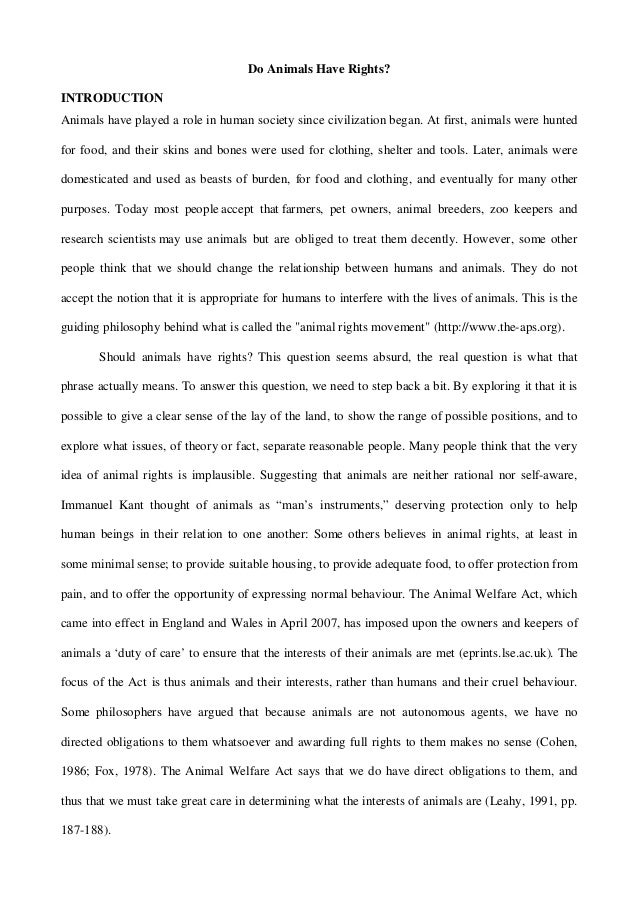 Do Animals Have Rights?

INTRODUCTION

Animals have played a role in human society since civilization began. At first, animals were hunted for food, and their skins and bones were used for clothing, shelter and tools. Later, animals were domesticated and used as beasts of burden, for food and clothing, and eventually for many other purposes. Today most people accept that farmers, pet owners, animal breeders, zoo keepers and research scientists may use animals but are obliged to treat them decently. However, some other people think that we should change the relationship between humans and animals. They do not accept the notion that it is appropriate for humans to interfere with the lives of animals. This is the guiding philosophy behind what is called the "animal rights movement" (http://www.the-aps.org).

Should animals have rights? This question seems absurd, the real question is what that phrase actually means. To answer this question, we need to step back a bit. By exploring it that it is possible to give a clear sense of the lay of the land, to show the range of possible positions, and to explore what issues, of theory or fact, separate reasonable people. Many people think that the very idea of animal rights is implausible. Suggesting that animals are neither rational nor self-aware, Immanuel Kant thought of animals as “man’s instruments,” deserving protection only to help human beings in their relation to one another: Some others believes in animal rights, at least in some minimal sense; to provide suitable housing, to provide adequate food, to offer protection from pain, and to offer the opportunity of expressing normal behaviour. The Animal Welfare Act, which came into effect in England and Wales in April 2007, has imposed upon the owners and keepers of animals a ‘duty of care’ to ensure that the interests of their animals are met (eprints.lse.ac.uk). The focus of the Act is thus animals and their interests, rather than humans and their cruel behaviour. Some philosophers have argued that because animals are not autonomous agents, we have no directed obligations to them whatsoever and awarding full rights to them makes no sense (Cohen, 1986; Fox, 1978). The Animal Welfare Act says that we do have direct obligations to them, and thus that we must take great care in determining what the interests of animals are (Leahy, 1991, pp. 187-188).